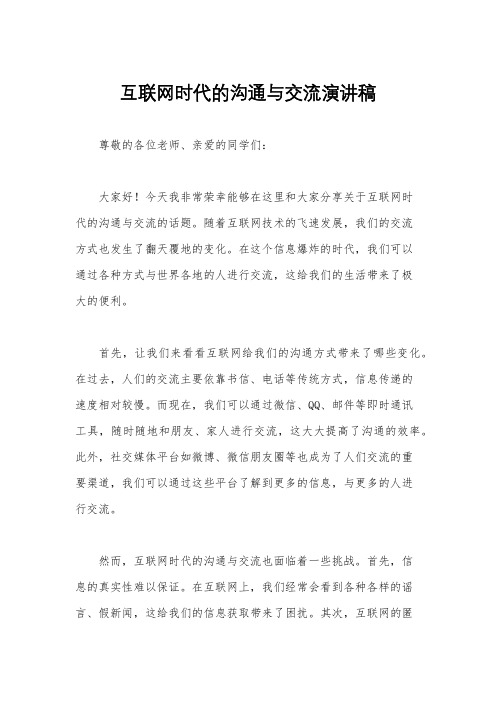 互联网时代的沟通与交流演讲稿

尊敬的各位老师、亲爱的同学们：

大家好！今天我非常荣幸能够在这里和大家分享关于互联网时代的沟通与交流的话题。随着互联网技术的飞速发展，我们的交流方式也发生了翻天覆地的变化。在这个信息爆炸的时代，我们可以通过各种方式与世界各地的人进行交流，这给我们的生活带来了极大的便利。

首先，让我们来看看互联网给我们的沟通方式带来了哪些变化。在过去，人们的交流主要依靠书信、电话等传统方式，信息传递的速度相对较慢。而现在，我们可以通过微信、QQ、邮件等即时通讯工具，随时随地和朋友、家人进行交流，这大大提高了沟通的效率。此外，社交媒体平台如微博、微信朋友圈等也成为了人们交流的重要渠道，我们可以通过这些平台了解到更多的信息，与更多的人进行交流。

然而，互联网时代的沟通与交流也面临着一些挑战。首先，信息的真实性难以保证。在互联网上，我们经常会看到各种各样的谣言、假新闻，这给我们的信息获取带来了困扰。其次，互联网的匿